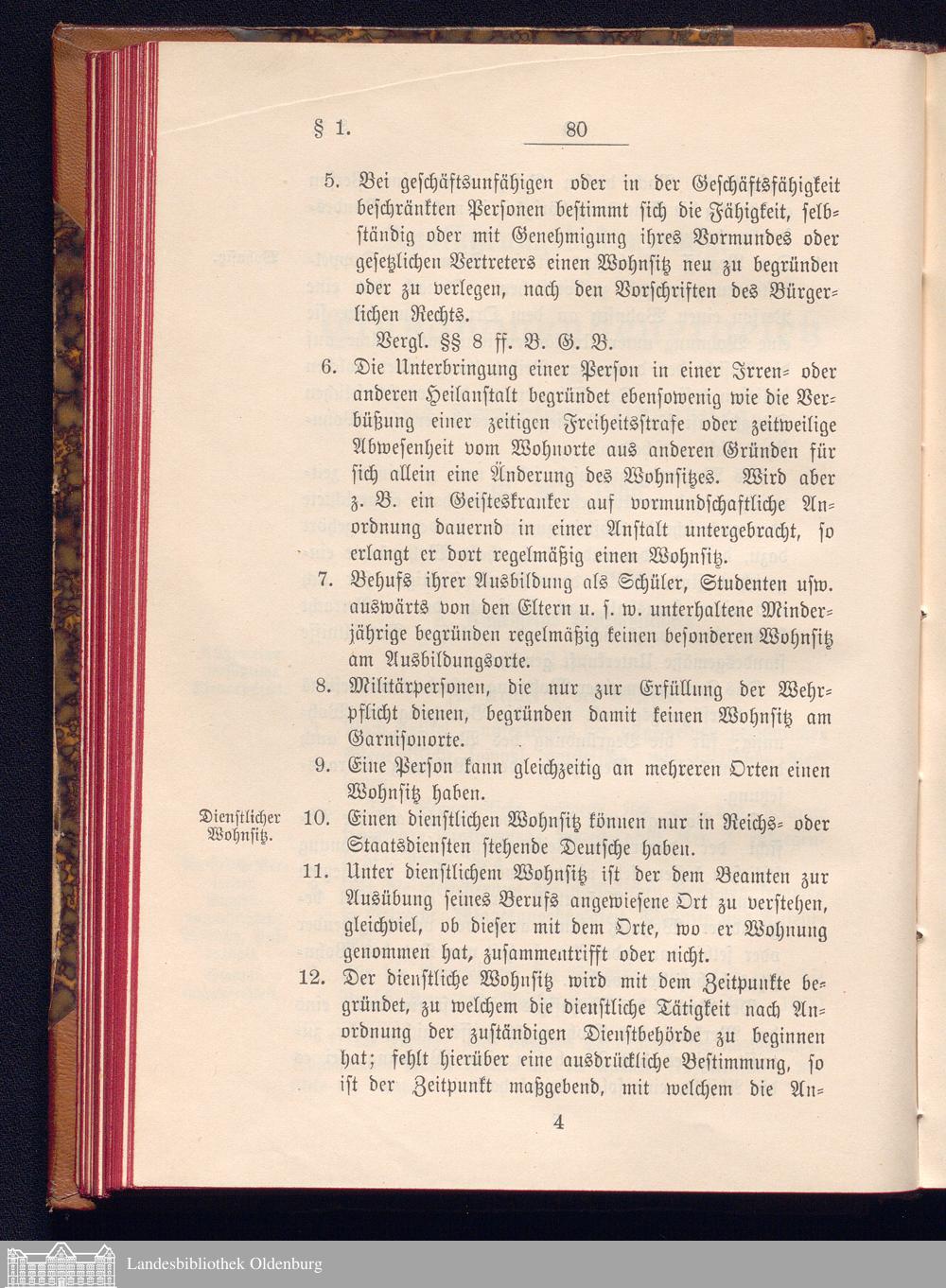 § 1. 80

5. Bei geschäftsunfähigen oder in der Geschäftsfähigkeit beschränkten Personen bestimmt sich die Fähigkeit, selbständig oder mit Genehmigung ihres Vormundes oder gesetzlichen Vertreters einen Wohnsitz neu zu begründen oder zu verlegen, nach den Vorschriften des Bürgerlichen Rechts.

Vergl. §§ 8 ff. B. G. B.

6. Die Unterbringung einer Person in einer Irren- oder anderen Heilanstalt begründet ebensowenig wie die Verbüßung einer zeitigen Freiheitsstrafe oder zeitweilige Abwesenheit vom Wohnorte aus anderen Gründen für sich allein eine Änderung des Wohnsitzes. Wird aber z. B. ein Geisteskranker auf vormundschaftliche Anordnung dauernd in einer Anstalt untergebracht, so erlangt er dort regelmäßig einen Wohnsitz.

7. Behufs ihrer Ausbildung als Schüler, Studenten usw. auswärts von den Eltern u. s. w. unterhaltene Minderjährige begründen regelmäßig keinen besonderen Wohnsitz am Ausbildungsorte.

8. Militärpersonen, die nur zur Erfüllung der Wehrpflicht dienen, begründen damit keinen Wohnsitz am Garnisonorte.

9. Eine Person kann gleichzeitig an mehreren Orten einen Wohnsitz haben.

Dienstlicher Wohnsitz.

10. Einen dienstlichen Wohnsitz können nur in Reichs- oder Staatsdiensten stehende Deutsche haben.

11. Unter dienstlichem Wohnsitz ist der dem Beamten zur Ausübung seines Berufs angewiesene Ort zu verstehen, gleichviel, ob dieser mit dem Orte, wo er Wohnung genommen hat, zusammentrifft oder nicht.

12. Der dienstliche Wohnsitz wird mit dem Zeitpunkte begründet, zu welchem die dienstliche Tätigkeit nach Anordnung der zuständigen Dienstbehörde zu beginnen hat; fehlt hierüber eine ausdrückliche Bestimmung, so ist der Zeitpunkt maßgebend, mit welchem die An-

4

Landesbibliothek Oldenburg